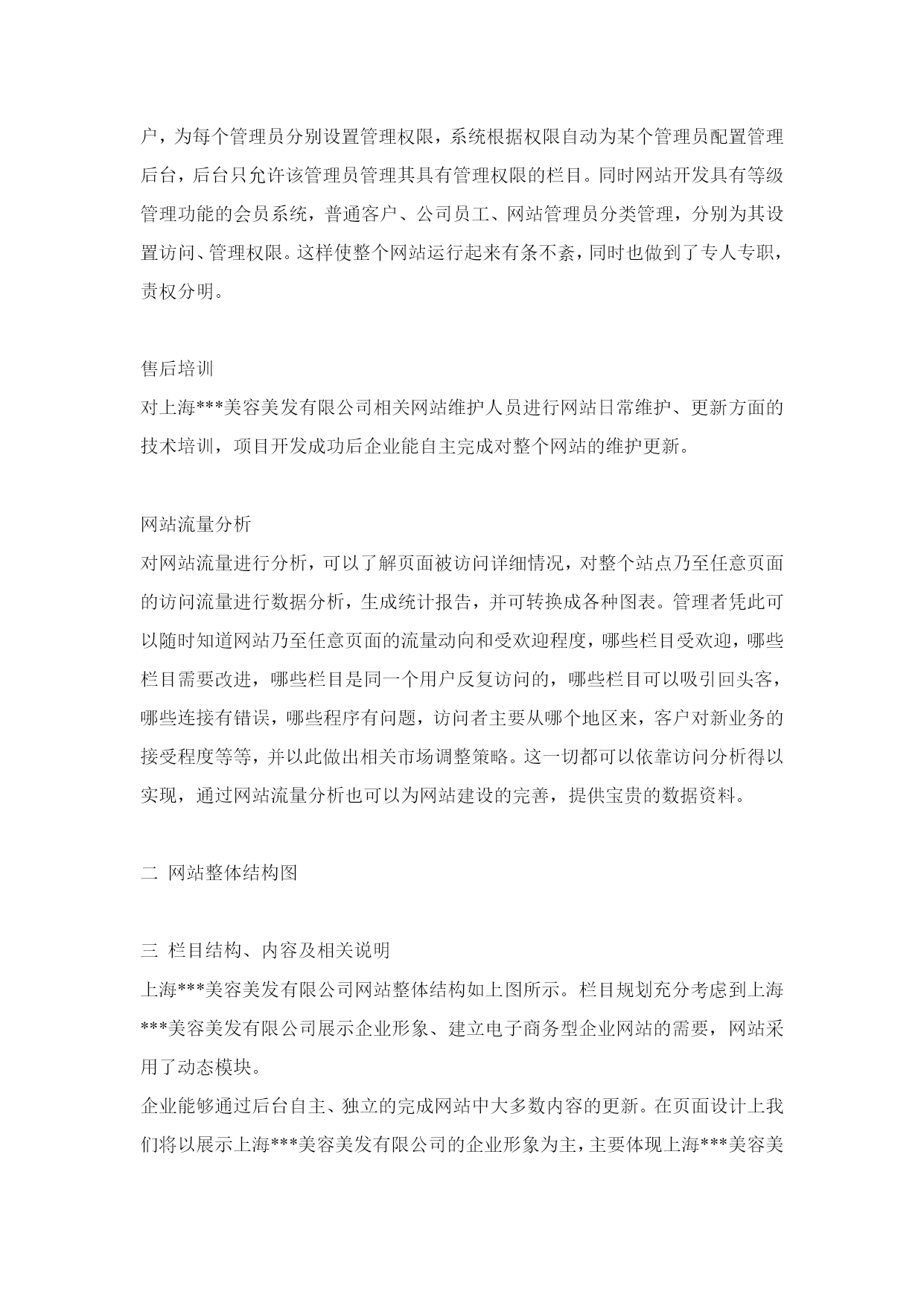 户，为每个管理员分别设置管理权限，系统根据权限自动为某个管理员配置管理后台，后台只允许该管理员管理其具有管理权限的栏目。同时网站开发具有等级管理功能的会员系统，普通客户、公司员工、网站管理员分类管理，分别为其设置访问、管理权限。这样使整个网站运行起来有条不紊，同时也做到了专人专职，责权分明。

售后培训
对上海***美容美发有限公司相关网站维护人员进行网站日常维护、更新方面的技术培训，项目开发成功后企业能自主完成对整个网站的维护更新。

网站流量分析
对网站流量进行分析，可以了解页面被访问详细情况，对整个站点乃至任意页面的访问流量进行数据分析，生成统计报告，并可转换成各种图表。管理者凭此可以随时知道网站乃至任意页面的流量动向和受欢迎程度，哪些栏目受欢迎，哪些栏目需要改进，哪些栏目是同一个用户反复访问的，哪些栏目可以吸引回头客，哪些连接有错误，哪些程序有问题，访问者主要从哪个地区来，客户对新业务的接受程度等等，并以此做出相关市场调整策略。这一切都可以依靠访问分析得以实现，通过网站流量分析也可以为网站建设的完善，提供宝贵的数据资料。

二 网站整体结构图

三 栏目结构、内容及相关说明
上海***美容美发有限公司网站整体结构如上图所示。栏目规划充分考虑到上海***美容美发有限公司展示企业形象、建立电子商务型企业网站的需要，网站采用了动态模块。
企业能够通过后台自主、独立的完成网站中大多数内容的更新。在页面设计上我们将以展示上海***美容美发有限公司的企业形象为主，主要体现上海***美容美